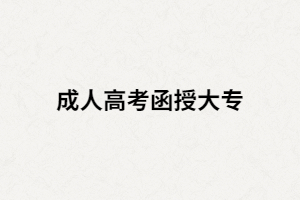 成人高考函授大专